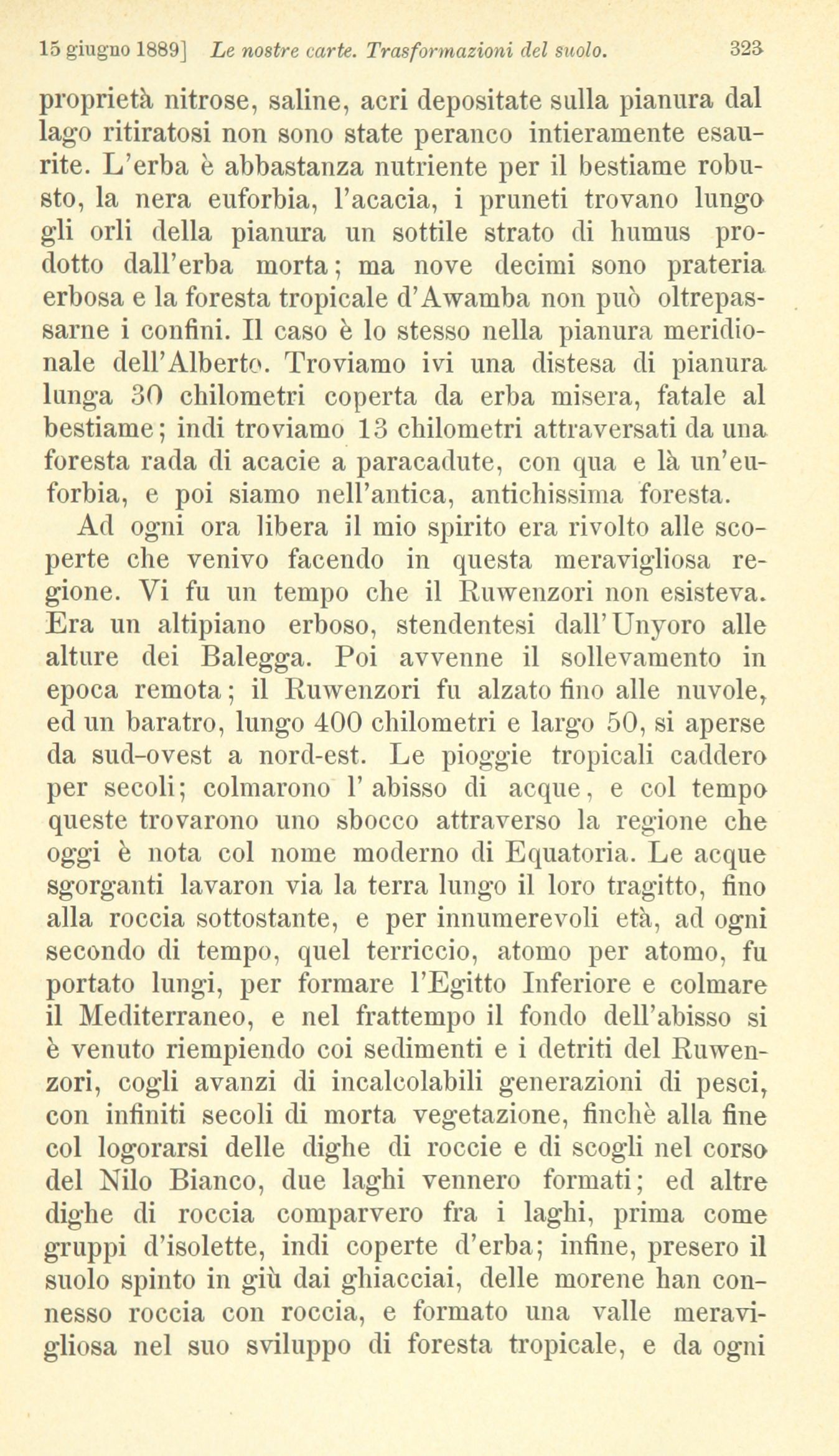 15 giugno 1889] Le nostre carte. Trasformazioni del suolo. 323

proprietà nitrose, saline, acri depositate sulla pianura dal lago ritiratosi non sono state peranco intieramente esaurite. L'erba è abbastanza nutriente per il bestiame robusto, la nera euforbia, l'acacia, i pruneti trovano lungo gli orli della pianura un sottile strato di humus prodotto dall'erba morta; ma nove decimi sono prateria erbosa e la foresta tropicale d'Awamba non può oltrepassarne i confini. Il caso è lo stesso nella pianura meridionale dell'Alberto. Troviamo ivi una distesa di pianura lunga 30 chilometri coperta da erba misera, fatale al bestiame; indi troviamo 13 chilometri attraversati da una foresta rada di acacie a paracadute, con qua e là un'euforbia, e poi siamo nell'antica, antichissima foresta.

Ad ogni ora libera il mio spirito era rivolto alle scoperte che venivo facendo in questa meravigliosa regione. Vi fu un tempo che il Ruwenzori non esisteva. Era un altipiano erboso, stendentesi dall'Unyoro alle alture dei Balegga. Poi avvenne il sollevamento in epoca remota; il Ruwenzori fu alzato fino alle nuvole, ed un baratro, lungo 400 chilometri e largo 50, si aperse da sud-ovest a nord-est. Le pioggie tropicali caddero per secoli; colmarono l'abisso di acque, e col tempo queste trovarono uno sbocco attraverso la regione che oggi è nota col nome moderno di Equatoria. Le acque sgorganti lavaron via la terra lungo il loro tragitto, fino alla roccia sottostante, e per innumerevoli età, ad ogni secondo di tempo, quel terriccio, atomo per atomo, fu portato lungi, per formare l'Egitto Inferiore e colmare il Mediterraneo, e nel frattempo il fondo dell'abisso si è venuto riempiendo coi sedimenti e i detriti del Ruwenzori, cogli avanzi di incalcolabili generazioni di pesci, con infiniti secoli di morta vegetazione, finchè alla fine col logorarsi delle dighe di roccie e di scogli nel corso del Nilo Bianco, due laghi vennero formati; ed altre dighe di roccia comparvero fra i laghi, prima come gruppi d'isolette, indi coperte d'erba; infine, presero il suolo spinto in giù dai ghiacciai, delle morene han connesso roccia con roccia, e formato una valle meravigliosa nel suo sviluppo di foresta tropicale, e da ogni